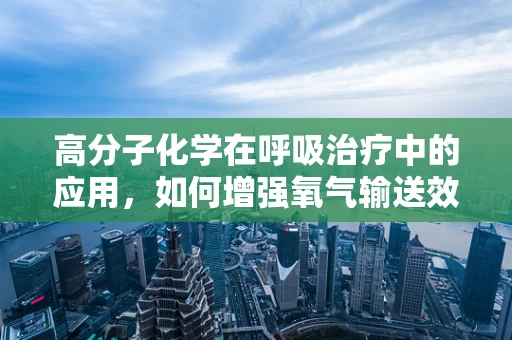 高分子化学在呼吸治疗中的应用，如何增强氧气输送效